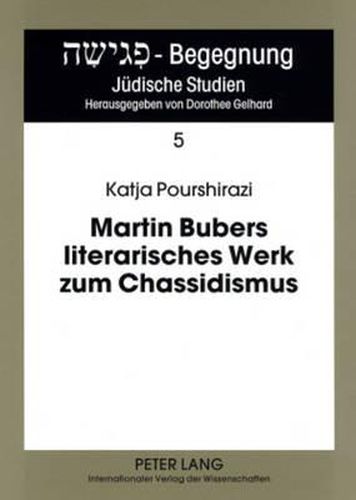 פְּגִישָׁה - Begegnung
Jüdische Studien
Herausgegeben von Dorothee Gelhard

5

Katja Pourshirazi

Martin Bubers literarisches Werk zum Chassidismus

PETER LANG
Internationaler Verlag der Wissenschaften